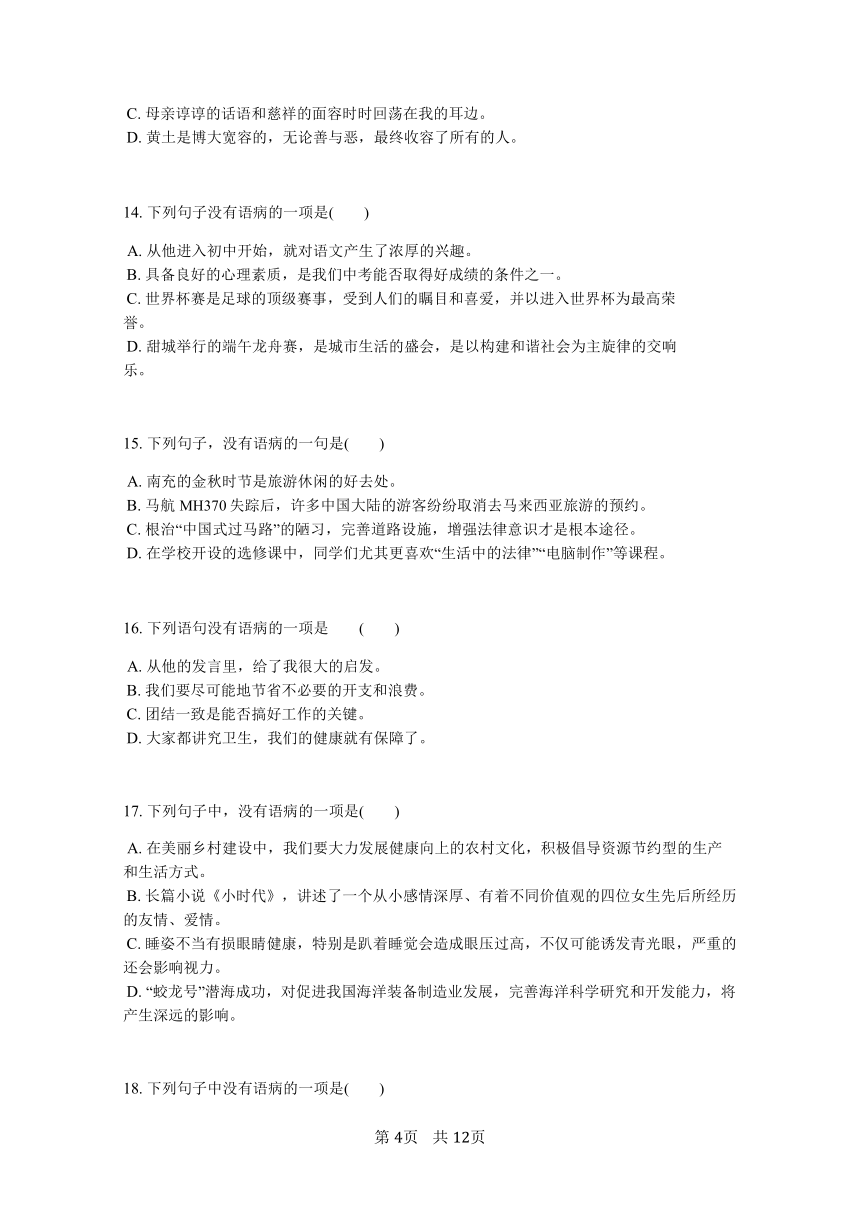 C. 母亲谆谆的话语和慈祥的面容时时回荡在我的耳边。
D. 黄土是博大宽容的，无论善与恶，最终收容了所有的人。

14. 下列句子没有语病的一项是(　　)

A. 从他进入初中开始，就对语文产生了浓厚的兴趣。
B. 具备良好的心理素质，是我们中考能否取得好成绩的条件之一。
C. 世界杯赛是足球的顶级赛事，受到人们的瞩目和喜爱，并以进入世界杯为最高荣誉。
D. 甜城举行的端午龙舟赛，是城市生活的盛会，是以构建和谐社会为主旋律的交响乐。

15. 下列句子，没有语病的一句是(　　)

A. 南充的金秋时节是旅游休闲的好去处。
B. 马航 MH370 失踪后，许多中国大陆的游客纷纷取消去马来西亚旅游的预约。
C. 根治“中国式过马路”的陋习，完善道路设施，增强法律意识才是根本途径。
D. 在学校开设的选修课中，同学们尤其更喜欢“生活中的法律”“电脑制作”等课程。

16. 下列语句没有语病的一项是　　(　　)

A. 从他的发言里，给了我很大的启发。
B. 我们要尽可能地节省不必要的开支和浪费。
C. 团结一致是能否搞好工作的关键。
D. 大家都讲究卫生，我们的健康就有保障了。

17. 下列句子中，没有语病的一项是(　　)

A. 在美丽乡村建设中，我们要大力发展健康向上的农村文化，积极倡导资源节约型的生产和生活方式。
B. 长篇小说《小时代》，讲述了一个从小感情深厚、有着不同价值观的四位女生先后所经历的友情、爱情。
C. 睡姿不当有损眼睛健康，特别是趴着睡觉会造成眼压过高，不仅可能诱发青光眼，严重的还会影响视力。
D. “蛟龙号”潜海成功，对促进我国海洋装备制造业发展，完善海洋科学研究和开发能力，将产生深远的影响。

18. 下列句子中没有语病的一项是(　　)

第 4页　共 12页